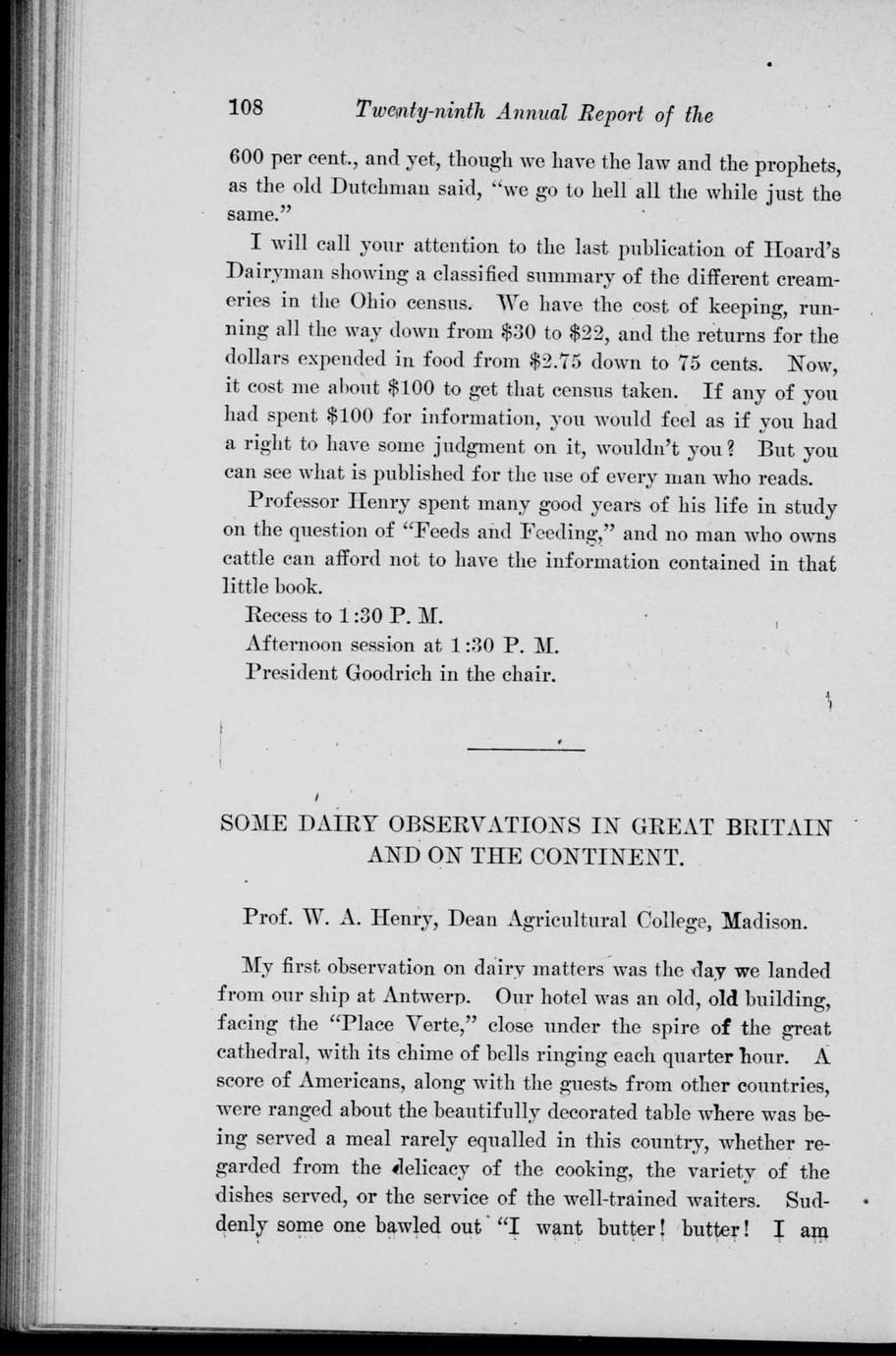 108 Twenty-ninth Annual Report of the

600 per cent., and yet, though we have the law and the prophets, as the old Dutchman said, "we go to hell all the while just the same."

I will call your attention to the last publication of Hoard's Dairyman showing a classified summary of the different creameries in the Ohio census. We have the cost of keeping, running all the way down from \$30 to \$22, and the returns for the dollars expended in food from \$2.75 down to 75 cents. Now, it cost me about \$100 to get that census taken. If any of you had spent \$100 for information, you would feel as if you had a right to have some judgment on it, wouldn't you? But you can see what is published for the use of every man who reads.

Professor Henry spent many good years of his life in study on the question of "Feeds and Feeding," and no man who owns cattle can afford not to have the information contained in that little book.

Recess to 1:30 P. M.

Afternoon session at 1:30 P. M.

President Goodrich in the chair.

SOME DAIRY OBSERVATIONS IN GREAT BRITAIN AND ON THE CONTINENT.

Prof. W. A. Henry, Dean Agricultural College, Madison.

My first observation on dairy matters was the day we landed from our ship at Antwerp. Our hotel was an old, old building, facing the "Place Verte," close under the spire of the great cathedral, with its chime of bells ringing each quarter hour. A score of Americans, along with the guests from other countries, were ranged about the beautifully decorated table where was being served a meal rarely equalled in this country, whether regarded from the delicacy of the cooking, the variety of the dishes served, or the service of the well-trained waiters. Suddenly some one bawled out "I want butter! butter! I am